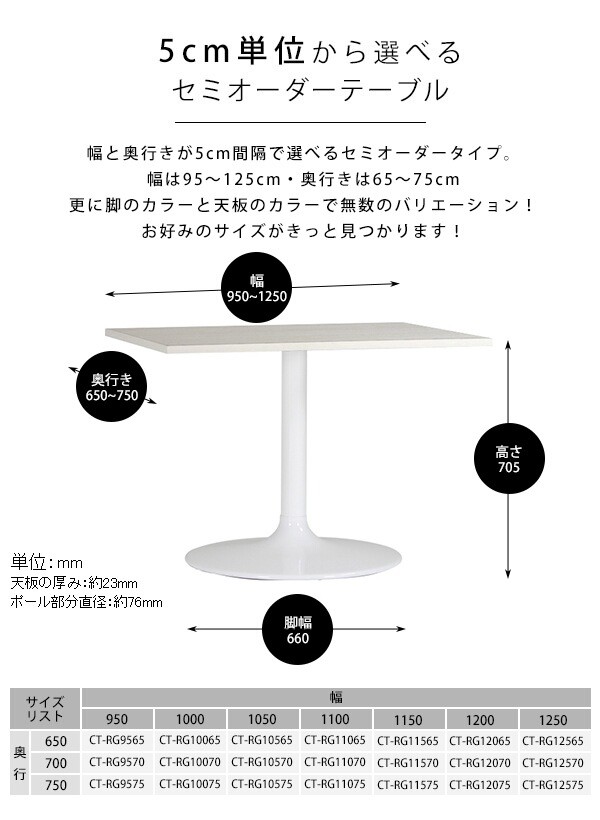 5cm単位から選べる
セミオーダーテーブル

幅と奥行きが5cm間隔で選べるセミオーダータイプ。
幅は95～125cm・奥行きは65～75cm
更に脚のカラーと天板のカラーで無数のバリエーション！
お好みのサイズがきっと見つかります！

幅
950~1250

奥行き
650~750

高さ
705

単位：mm
天板の厚み：約23mm
ポール部分直径：約76mm

脚幅
660

| サイズリスト | | 幅 | | | | | | |
|---|---|---|---|---|---|---|---|---|
| | | 950 | 1000 | 1050 | 1100 | 1150 | 1200 | 1250 |
| 奥行 | 650 | CT-RG9565 | CT-RG10065 | CT-RG10565 | CT-RG11065 | CT-RG11565 | CT-RG12065 | CT-RG12565 |
| | 700 | CT-RG9570 | CT-RG10070 | CT-RG10570 | CT-RG11070 | CT-RG11570 | CT-RG12070 | CT-RG12570 |
| | 750 | CT-RG9575 | CT-RG10075 | CT-RG10575 | CT-RG11075 | CT-RG11575 | CT-RG12075 | CT-RG12575 |